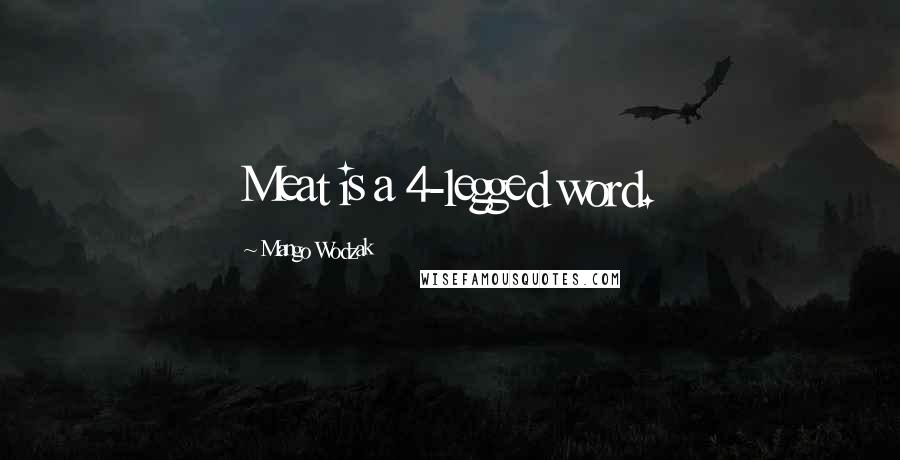 Meat is a 4-legged word.

~ Mango Wodzak

WISEFAMOUSQUOTES.COM